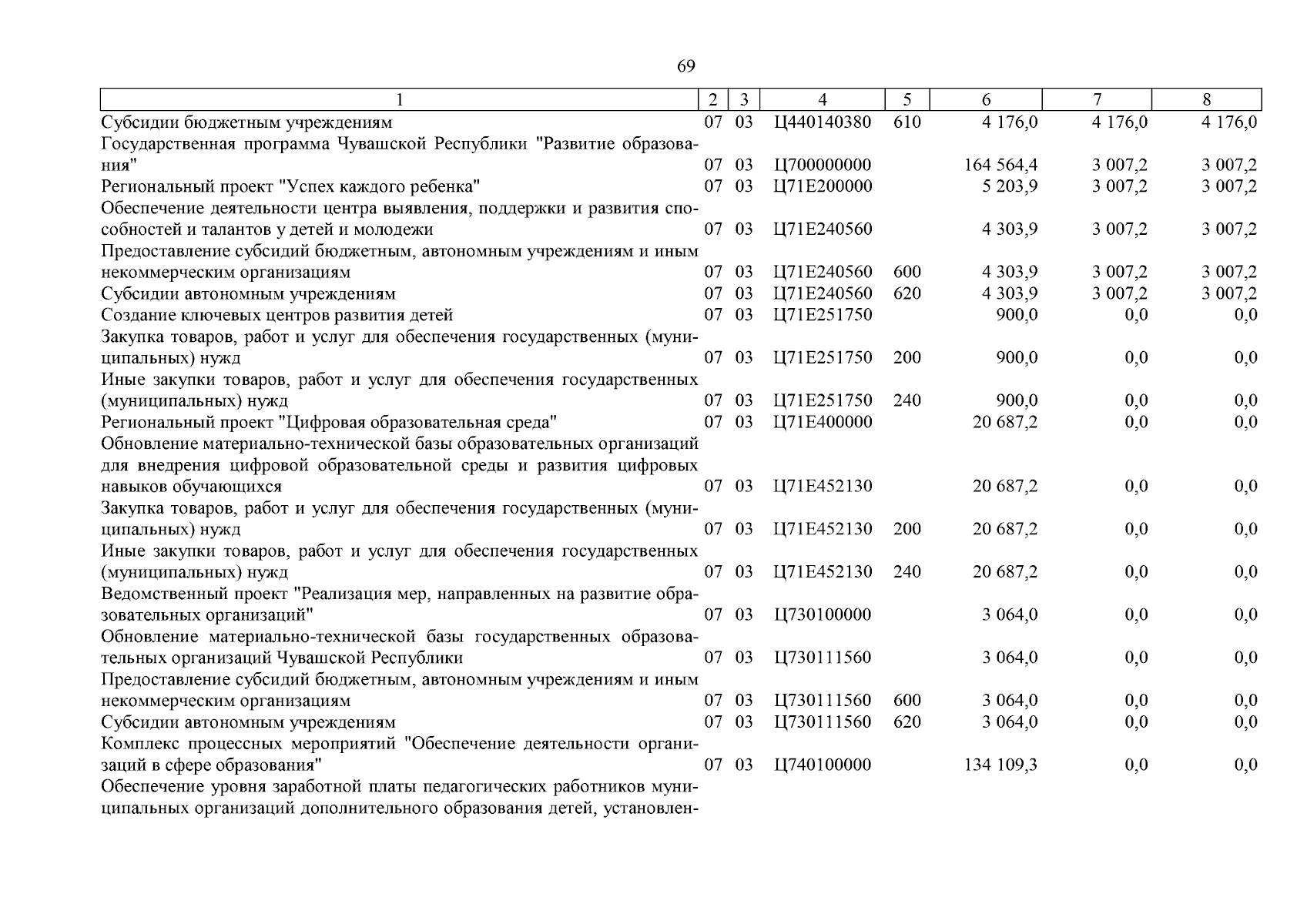 69

| 1 | 2 | 3 | 4 | 5 | 6 | 7 | 8 |
|---|---|---|---|---|---|---|---|
| Субсидии бюджетным учреждениям | 07 | 03 | Ц440140380 | 610 | 4 176,0 | 4 176,0 | 4 176,0 |
| Государственная программа Чувашской Республики "Развитие образования" | 07 | 03 | Ц700000000 | | 164 564,4 | 3 007,2 | 3 007,2 |
| Региональный проект "Успех каждого ребенка" | 07 | 03 | Ц71Е200000 | | 5 203,9 | 3 007,2 | 3 007,2 |
| Обеспечение деятельности центра выявления, поддержки и развития способностей и талантов у детей и молодежи | 07 | 03 | Ц71Е240560 | | 4 303,9 | 3 007,2 | 3 007,2 |
| Предоставление субсидий бюджетным, автономным учреждениям и иным некоммерческим организациям | 07 | 03 | Ц71Е240560 | 600 | 4 303,9 | 3 007,2 | 3 007,2 |
| Субсидии автономным учреждениям | 07 | 03 | Ц71Е240560 | 620 | 4 303,9 | 3 007,2 | 3 007,2 |
| Создание ключевых центров развития детей | 07 | 03 | Ц71Е251750 | | 900,0 | 0,0 | 0,0 |
| Закупка товаров, работ и услуг для обеспечения государственных (муниципальных) нужд | 07 | 03 | Ц71Е251750 | 200 | 900,0 | 0,0 | 0,0 |
| Иные закупки товаров, работ и услуг для обеспечения государственных (муниципальных) нужд | 07 | 03 | Ц71Е251750 | 240 | 900,0 | 0,0 | 0,0 |
| Региональный проект "Цифровая образовательная среда" | 07 | 03 | Ц71Е400000 | | 20 687,2 | 0,0 | 0,0 |
| Обновление материально-технической базы образовательных организаций для внедрения цифровой образовательной среды и развития цифровых навыков обучающихся | 07 | 03 | Ц71Е452130 | | 20 687,2 | 0,0 | 0,0 |
| Закупка товаров, работ и услуг для обеспечения государственных (муниципальных) нужд | 07 | 03 | Ц71Е452130 | 200 | 20 687,2 | 0,0 | 0,0 |
| Иные закупки товаров, работ и услуг для обеспечения государственных (муниципальных) нужд | 07 | 03 | Ц71Е452130 | 240 | 20 687,2 | 0,0 | 0,0 |
| Ведомственный проект "Реализация мер, направленных на развитие образовательных организаций" | 07 | 03 | Ц730100000 | | 3 064,0 | 0,0 | 0,0 |
| Обновление материально-технической базы государственных образовательных организаций Чувашской Республики | 07 | 03 | Ц730111560 | | 3 064,0 | 0,0 | 0,0 |
| Предоставление субсидий бюджетным, автономным учреждениям и иным некоммерческим организациям | 07 | 03 | Ц730111560 | 600 | 3 064,0 | 0,0 | 0,0 |
| Субсидии автономным учреждениям | 07 | 03 | Ц730111560 | 620 | 3 064,0 | 0,0 | 0,0 |
| Комплекс процессных мероприятий "Обеспечение деятельности организаций в сфере образования" | 07 | 03 | Ц740100000 | | 134 109,3 | 0,0 | 0,0 |
| Обеспечение уровня заработной платы педагогических работников муниципальных организаций дополнительного образования детей, установлен- | | | | | | | |